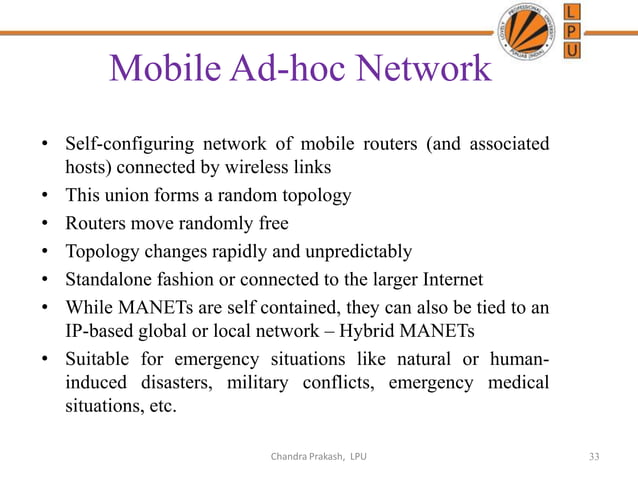 LOVELY PROFESSIONAL UNIVERSITY
PUNJAB (INDIA)

L
P
U

Mobile Ad-hoc Network

• Self-configuring network of mobile routers (and associated hosts) connected by wireless links
• This union forms a random topology
• Routers move randomly free
• Topology changes rapidly and unpredictably
• Standalone fashion or connected to the larger Internet
• While MANETs are self contained, they can also be tied to an IP-based global or local network – Hybrid MANETs
• Suitable for emergency situations like natural or human-induced disasters, military conflicts, emergency medical situations, etc.

Chandra Prakash, LPU

33